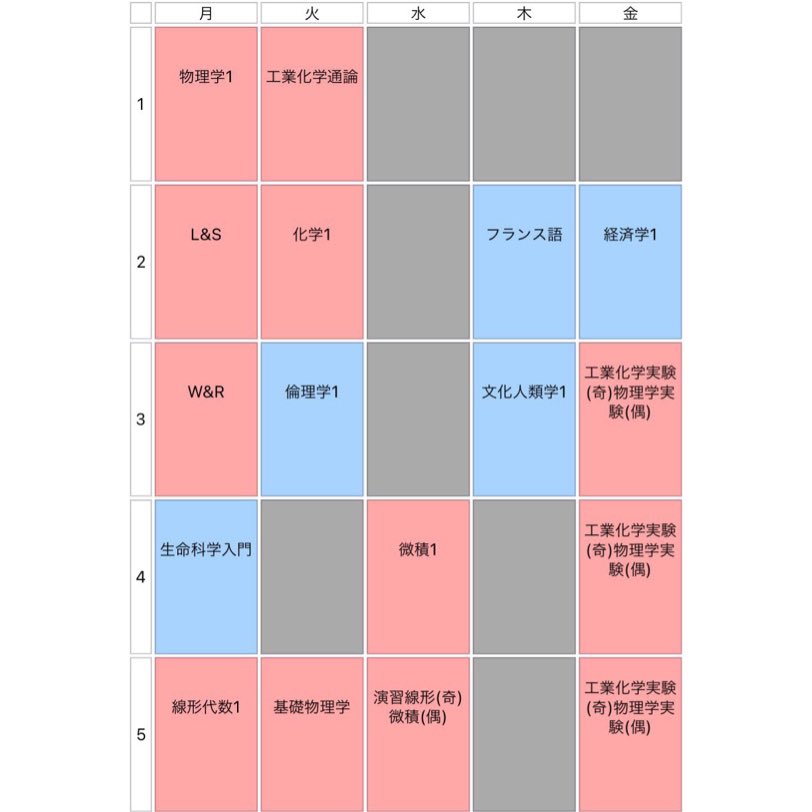 |  | 月 | 火 | 水 | 木 | 金 |
|---|---|---|---|---|---|
| 1 | 物理学1 | 工業化学通論 |  |  |  |
| 2 | L&S | 化学1 |  | フランス語 | 経済学1 |
| 3 | W&R | 倫理学1 |  | 文化人類学1 | 工業化学実験(奇)物理学実験(偶) |
| 4 | 生命科学入門 |  | 微積1 |  | 工業化学実験(奇)物理学実験(偶) |
| 5 | 線形代数1 | 基礎物理学 | 演習線形(奇)微積(偶) |  | 工業化学実験(奇)物理学実験(偶) |